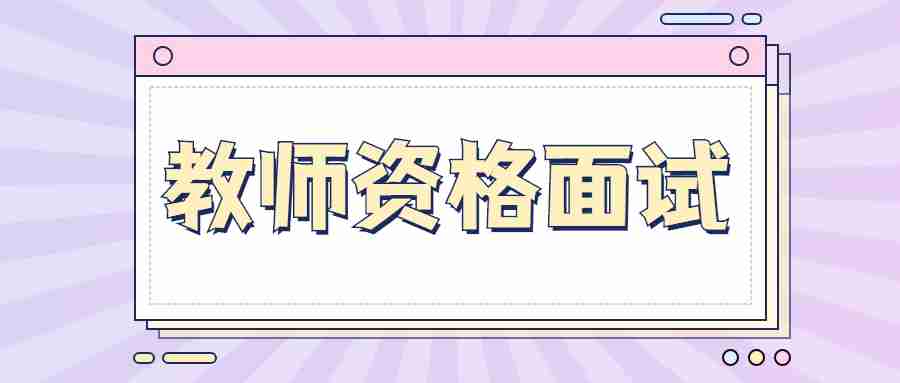 教师资格面试